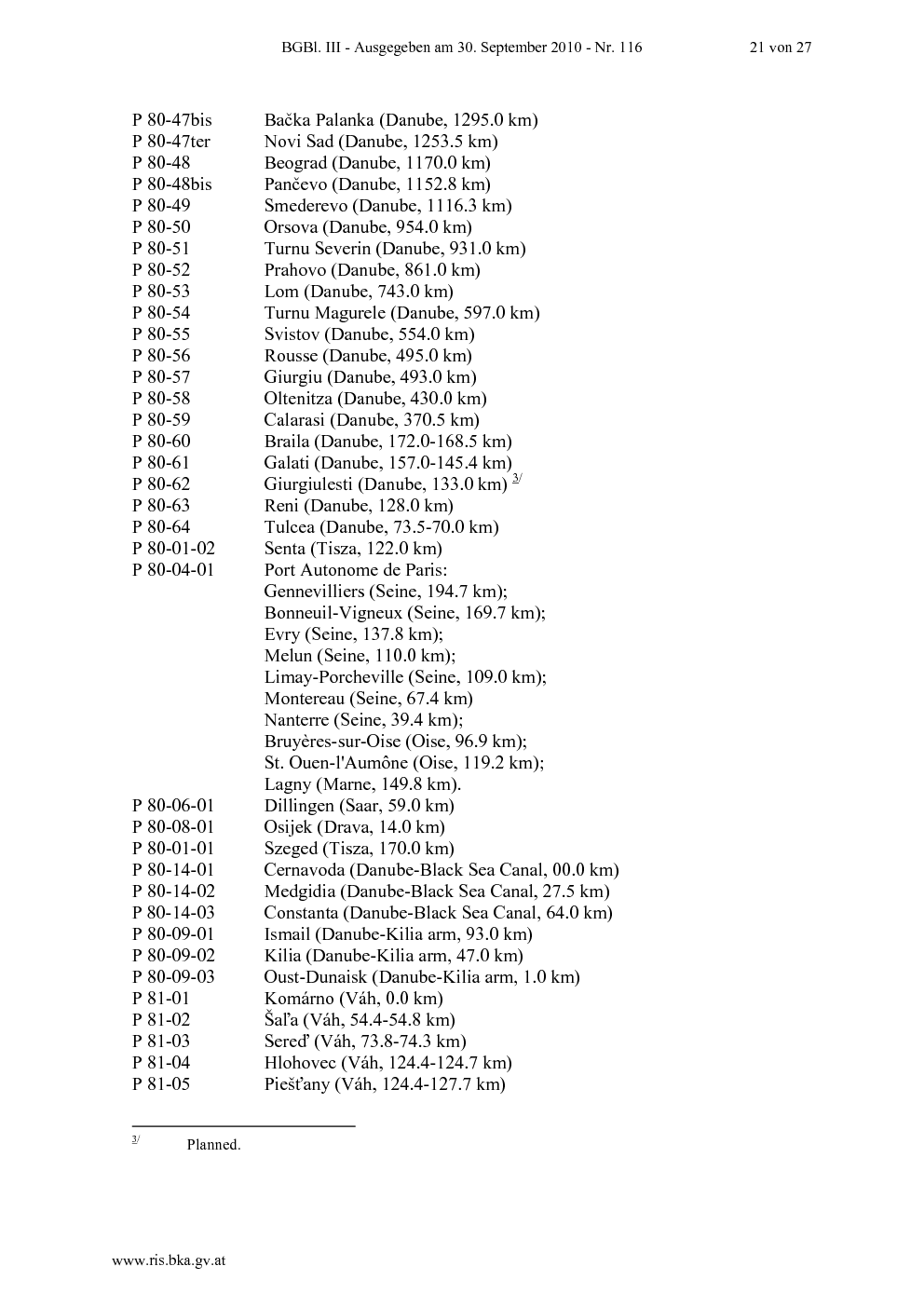 BGBl. III - Ausgegeben am 30. September 2010 - Nr. 116 21 von 27

P 80-47bis Bačka Palanka (Danube, 1295.0 km)
P 80-47ter Novi Sad (Danube, 1253.5 km)
P 80-48 Beograd (Danube, 1170.0 km)
P 80-48bis Pančevo (Danube, 1152.8 km)
P 80-49 Smederevo (Danube, 1116.3 km)
P 80-50 Orsova (Danube, 954.0 km)
P 80-51 Turnu Severin (Danube, 931.0 km)
P 80-52 Prahovo (Danube, 861.0 km)
P 80-53 Lom (Danube, 743.0 km)
P 80-54 Turnu Magurele (Danube, 597.0 km)
P 80-55 Svistov (Danube, 554.0 km)
P 80-56 Rousse (Danube, 495.0 km)
P 80-57 Giurgiu (Danube, 493.0 km)
P 80-58 Oltenitza (Danube, 430.0 km)
P 80-59 Calarasi (Danube, 370.5 km)
P 80-60 Braila (Danube, 172.0-168.5 km)
P 80-61 Galati (Danube, 157.0-145.4 km)
P 80-62 Giurgiulesti (Danube, 133.0 km) $^{3/}$
P 80-63 Reni (Danube, 128.0 km)
P 80-64 Tulcea (Danube, 73.5-70.0 km)
P 80-01-02 Senta (Tisza, 122.0 km)
P 80-04-01 Port Autonome de Paris:
Gennevilliers (Seine, 194.7 km);
Bonneuil-Vigneux (Seine, 169.7 km);
Evry (Seine, 137.8 km);
Melun (Seine, 110.0 km);
Limay-Porcheville (Seine, 109.0 km);
Montereau (Seine, 67.4 km)
Nanterre (Seine, 39.4 km);
Bruyères-sur-Oise (Oise, 96.9 km);
St. Ouen-l'Aumône (Oise, 119.2 km);
Lagny (Marne, 149.8 km).
P 80-06-01 Dillingen (Saar, 59.0 km)
P 80-08-01 Osijek (Drava, 14.0 km)
P 80-01-01 Szeged (Tisza, 170.0 km)
P 80-14-01 Cernavoda (Danube-Black Sea Canal, 00.0 km)
P 80-14-02 Medgidia (Danube-Black Sea Canal, 27.5 km)
P 80-14-03 Constanta (Danube-Black Sea Canal, 64.0 km)
P 80-09-01 Ismail (Danube-Kilia arm, 93.0 km)
P 80-09-02 Kilia (Danube-Kilia arm, 47.0 km)
P 80-09-03 Oust-Dunaisk (Danube-Kilia arm, 1.0 km)
P 81-01 Komárno (Váh, 0.0 km)
P 81-02 Šaľa (Váh, 54.4-54.8 km)
P 81-03 Sereď (Váh, 73.8-74.3 km)
P 81-04 Hlohovec (Váh, 124.4-124.7 km)
P 81-05 Piešťany (Váh, 124.4-127.7 km)

$^{3/}$ Planned.

www.ris.bka.gv.at